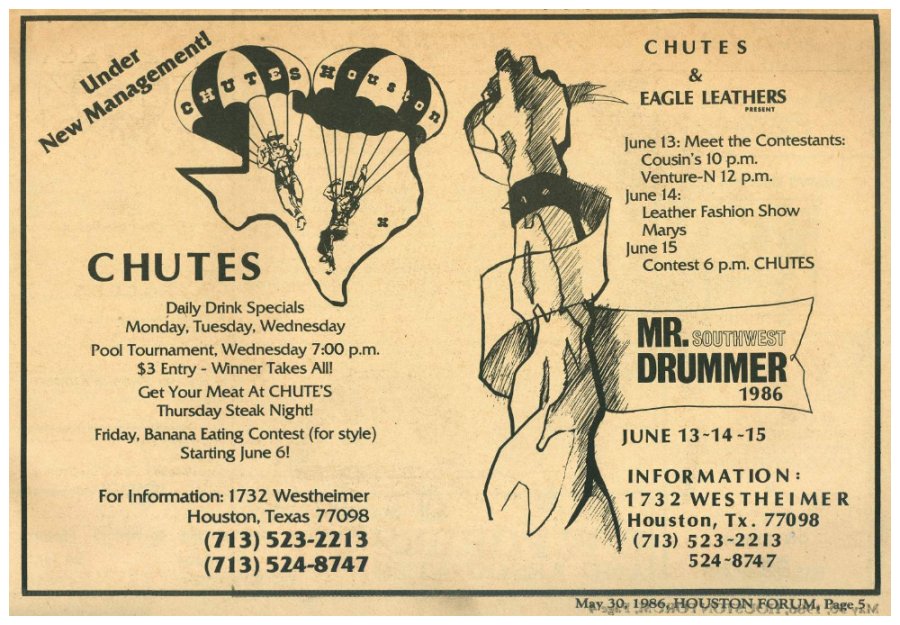 Under New Management!

CHUTES HOUSTON

CHUTES

Daily Drink Specials
Monday, Tuesday, Wednesday

Pool Tournament, Wednesday 7:00 p.m.
$3 Entry - Winner Takes All!

Get Your Meat At CHUTE'S
Thursday Steak Night!

Friday, Banana Eating Contest (for style)
Starting June 6!

For Information: 1732 Westheimer
Houston, Texas 77098
(713) 523-2213
(713) 524-8747

CHUTES
&
EAGLE LEATHERS
PRESENT

June 13: Meet the Contestants:
Cousin's 10 p.m.
Venture-N 12 p.m.
June 14:
Leather Fashion Show
Marys
June 15
Contest 6 p.m. CHUTES

MR. SOUTHWEST DRUMMER 1986

JUNE 13-14-15

INFORMATION:
1732 WESTHEIMER
Houston, Tx. 77098
(713) 523-2213
524-8747

May 30, 1986, HOUSTON FORUM, Page 5